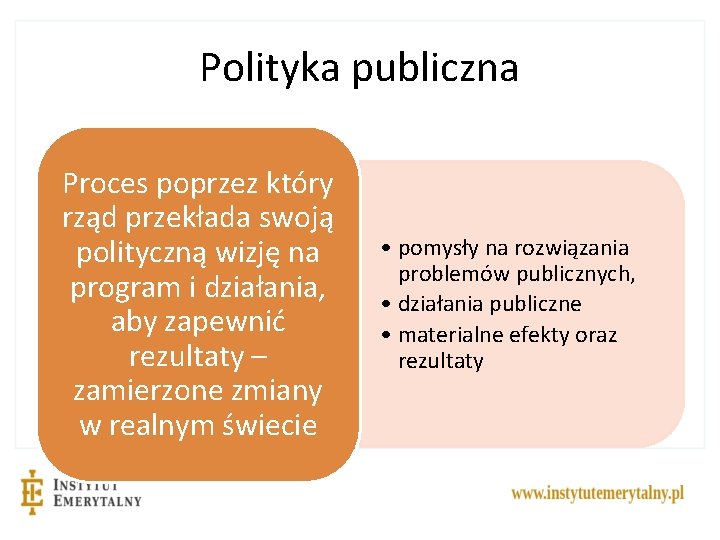 Polityka publiczna

Proces poprzez który rząd przekłada swoją polityczną wizję na program i działania, aby zapewnić rezultaty – zamierzone zmiany w realnym świecie

• pomysły na rozwiązania problemów publicznych,
• działania publiczne
• materialne efekty oraz rezultaty

INSTYTUT
EMERYTALNY

www.instytutemerytalny.pl